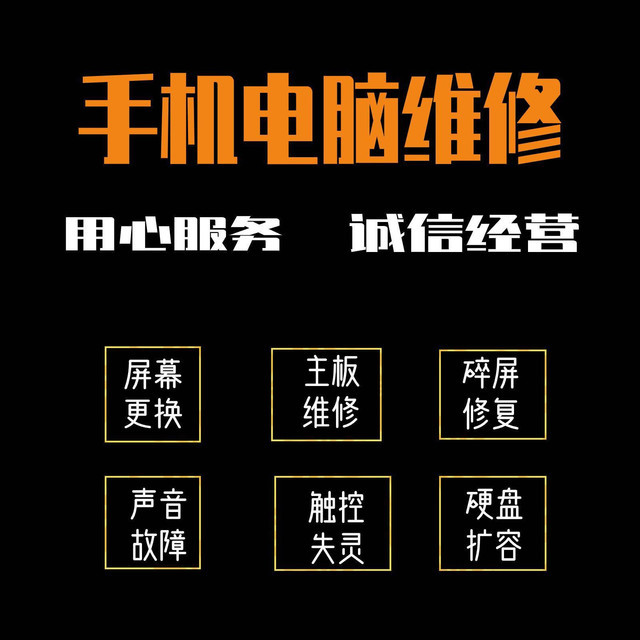 手机电脑维修

用心服务 诚信经营

屏幕更换

主板维修

碎屏修复

声音故障

触控失灵

硬盘扩容